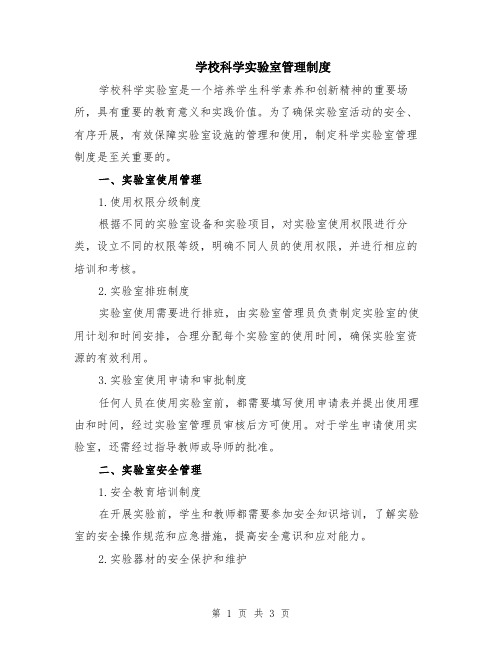 学校科学实验室管理制度

学校科学实验室是一个培养学生科学素养和创新精神的重要场所，具有重要的教育意义和实践价值。为了确保实验室活动的安全、有序开展，有效保障实验室设施的管理和使用，制定科学实验室管理制度是至关重要的。

一、实验室使用管理

1.使用权限分级制度

根据不同的实验室设备和实验项目，对实验室使用权限进行分类，设立不同的权限等级，明确不同人员的使用权限，并进行相应的培训和考核。

2.实验室排班制度

实验室使用需要进行排班，由实验室管理员负责制定实验室的使用计划和时间安排，合理分配每个实验室的使用时间，确保实验室资源的有效利用。

3.实验室使用申请和审批制度

任何人员在使用实验室前，都需要填写使用申请表并提出使用理由和时间，经过实验室管理员审核后方可使用。对于学生申请使用实验室，还需经过指导教师或导师的批准。

二、实验室安全管理

1.安全教育培训制度

在开展实验前，学生和教师都需要参加安全知识培训，了解实验室的安全操作规范和应急措施，提高安全意识和应对能力。

2.实验器材的安全保护和维护

第 1 页 共 3 页